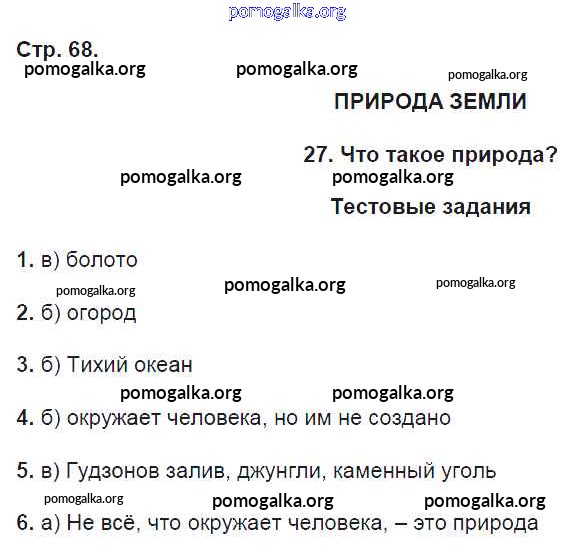 pomogalka.org

Стр. 68.
pomogalka.org pomogalka.org pomogalka.org

ПРИРОДА ЗЕМЛИ

27. Что такое природа?
pomogalka.org pomogalka.org

Тестовые задания

1. в) болото
pomogalka.org pomogalka.org pomogalka.org
2. б) огород

3. б) Тихий океан
pomogalka.org pomogalka.org
4. б) окружает человека, но им не создано

5. в) Гудзонов залив, джунгли, каменный уголь
pomogalka.org pomogalka.org pomogalka.org
6. а) Не всё, что окружает человека, – это природа